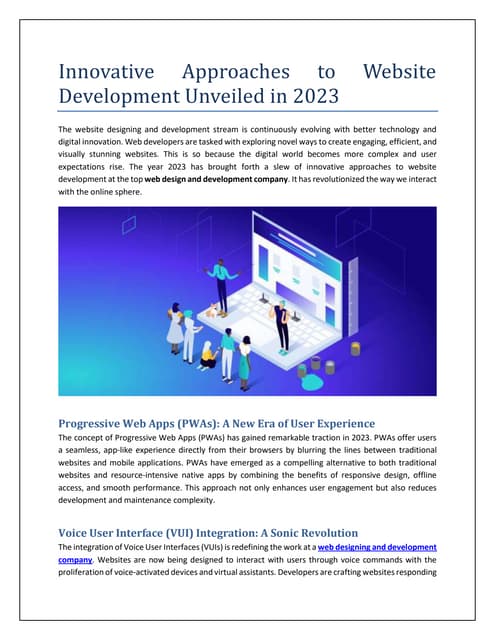 Innovative Approaches to Website Development Unveiled in 2023

The website designing and development stream is continuously evolving with better technology and digital innovation. Web developers are tasked with exploring novel ways to create engaging, efficient, and visually stunning websites. This is so because the digital world becomes more complex and user expectations rise. The year 2023 has brought forth a slew of innovative approaches to website development at the top web design and development company. It has revolutionized the way we interact with the online sphere.

Progressive Web Apps (PWAs): A New Era of User Experience

The concept of Progressive Web Apps (PWAs) has gained remarkable traction in 2023. PWAs offer users a seamless, app-like experience directly from their browsers by blurring the lines between traditional websites and mobile applications. PWAs have emerged as a compelling alternative to both traditional websites and resource-intensive native apps by combining the benefits of responsive design, offline access, and smooth performance. This approach not only enhances user engagement but also reduces development and maintenance complexity.

Voice User Interface (VUI) Integration: A Sonic Revolution

The integration of Voice User Interfaces (VUIs) is redefining the work at a web designing and development company. Websites are now being designed to interact with users through voice commands with the proliferation of voice-activated devices and virtual assistants. Developers are crafting websites responding